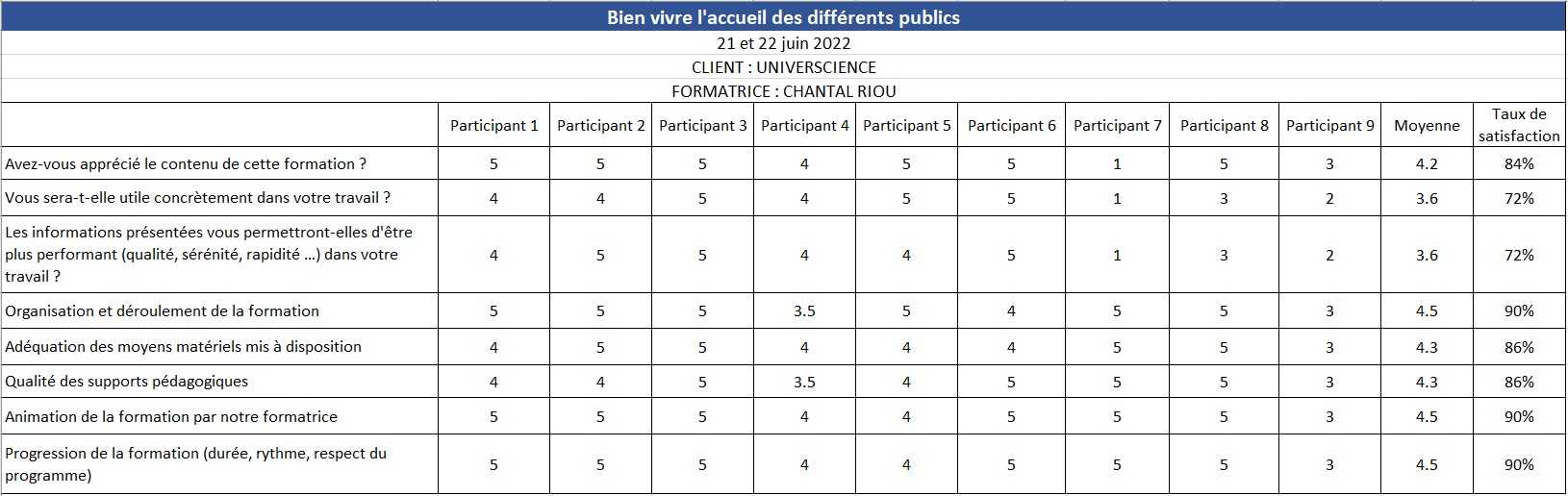 Bien vivre l'accueil des différents publics

21 et 22 juin 2022

CLIENT : UNIVERSCIENCE

FORMATRICE : CHANTAL RIOU

| | Participant 1 | Participant 2 | Participant 3 | Participant 4 | Participant 5 | Participant 6 | Participant 7 | Participant 8 | Participant 9 | Moyenne | Taux de satisfaction |
|---|---|---|---|---|---|---|---|---|---|---|---|
| Avez-vous apprécié le contenu de cette formation ? | 5 | 5 | 5 | 4 | 5 | 5 | 1 | 5 | 3 | 4.2 | 84% |
| Vous sera-t-elle utile concrètement dans votre travail ? | 4 | 4 | 5 | 4 | 5 | 5 | 1 | 3 | 2 | 3.6 | 72% |
| Les informations présentées vous permettront-elles d'être plus performant (qualité, sérénité, rapidité ...) dans votre travail ? | 4 | 5 | 5 | 4 | 4 | 5 | 1 | 3 | 2 | 3.6 | 72% |
| Organisation et déroulement de la formation | 5 | 5 | 5 | 3.5 | 5 | 4 | 5 | 5 | 3 | 4.5 | 90% |
| Adéquation des moyens matériels mis à disposition | 4 | 5 | 5 | 4 | 4 | 4 | 5 | 5 | 3 | 4.3 | 86% |
| Qualité des supports pédagogiques | 4 | 4 | 5 | 3.5 | 4 | 5 | 5 | 5 | 3 | 4.3 | 86% |
| Animation de la formation par notre formatrice | 5 | 5 | 5 | 4 | 4 | 5 | 5 | 5 | 3 | 4.5 | 90% |
| Progression de la formation (durée, rythme, respect du programme) | 5 | 5 | 5 | 4 | 4 | 5 | 5 | 5 | 3 | 4.5 | 90% |